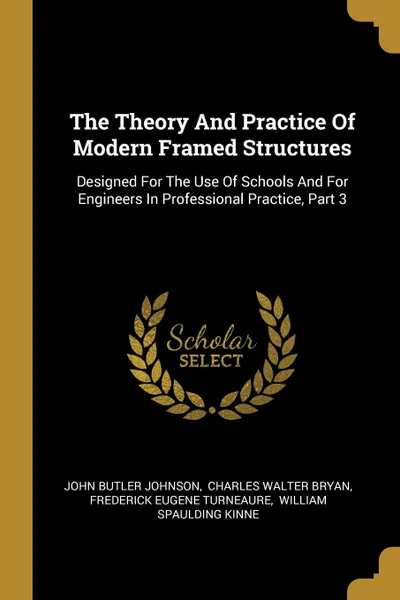 The Theory And Practice Of Modern Framed Structures

Designed For The Use Of Schools And For Engineers In Professional Practice, Part 3

Scholar SELECT

JOHN BUTLER JOHNSON, CHARLES WALTER BRYAN, FREDERICK EUGENE TURNEAURE, WILLIAM SPAULDING KINNE